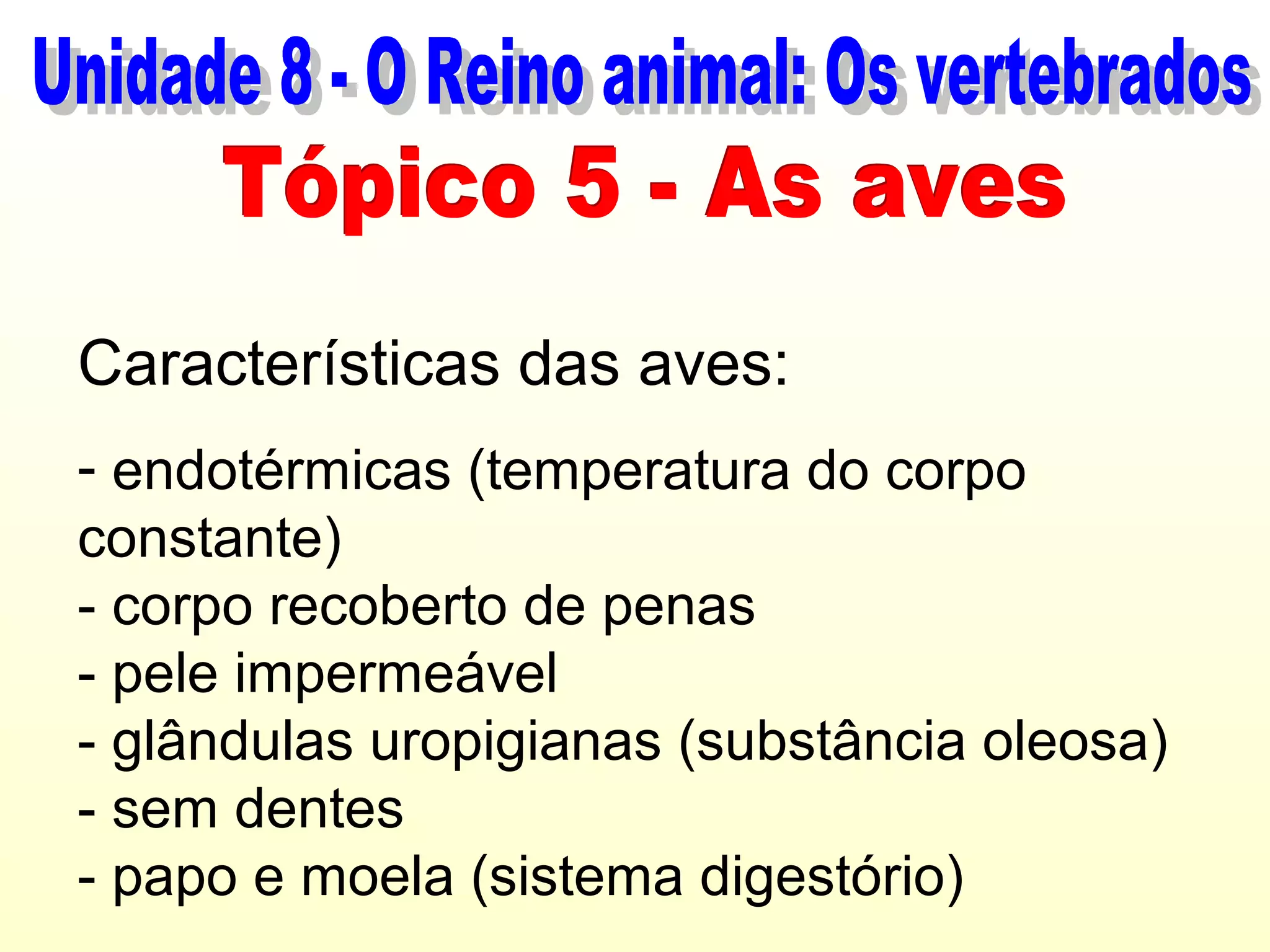 Unidade 8 - O Reino animal: Os vertebrados
Tópico 5 - As aves

Características das aves:

- endotérmicas (temperatura do corpo constante)
- corpo recoberto de penas
- pele impermeável
- glândulas uropigianas (substância oleosa)
- sem dentes
- papo e moela (sistema digestório)